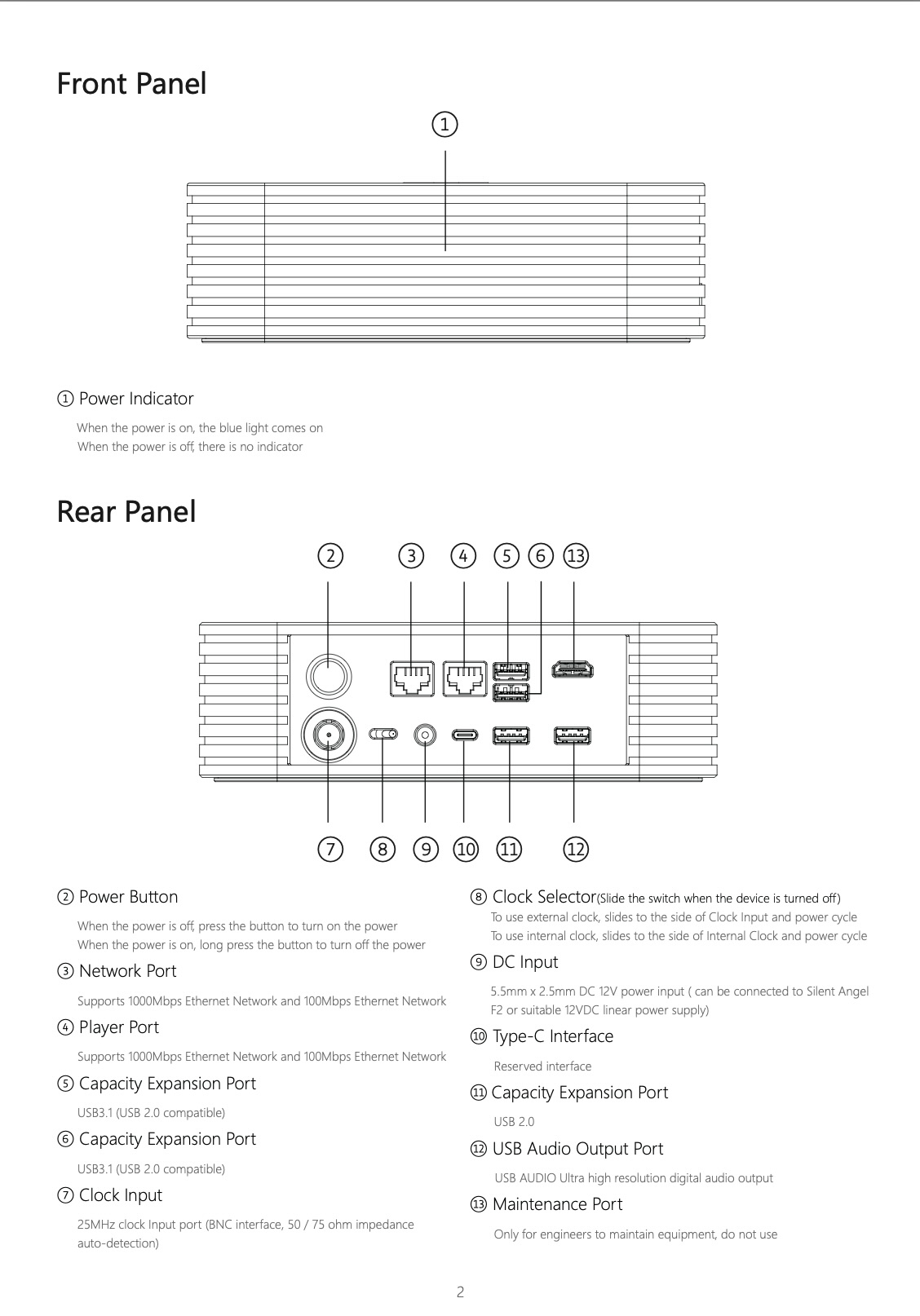 Front Panel

①

① Power Indicator

When the power is on, the blue light comes on
When the power is off, there is no indicator

Rear Panel

② ③ ④ ⑤ ⑥ ⑬

⑦ ⑧ ⑨ ⑩ ⑪ ⑫

② Power Button

When the power is off, press the button to turn on the power
When the power is on, long press the button to turn off the power

③ Network Port

Supports 1000Mbps Ethernet Network and 100Mbps Ethernet Network

④ Player Port

Supports 1000Mbps Ethernet Network and 100Mbps Ethernet Network

⑤ Capacity Expansion Port

USB3.1 (USB 2.0 compatible)

⑥ Capacity Expansion Port

USB3.1 (USB 2.0 compatible)

⑦ Clock Input

25MHz clock Input port (BNC interface, 50 / 75 ohm impedance auto-detection)

⑧ Clock Selector(Slide the switch when the device is turned off)
To use external clock, slides to the side of Clock Input and power cycle
To use internal clock, slides to the side of Internal Clock and power cycle

⑨ DC Input

5.5mm x 2.5mm DC 12V power input ( can be connected to Silent Angel F2 or suitable 12VDC linear power supply)

⑩ Type-C Interface

Reserved interface

⑪ Capacity Expansion Port

USB 2.0

⑫ USB Audio Output Port

USB AUDIO Ultra high resolution digital audio output

⑬ Maintenance Port

Only for engineers to maintain equipment, do not use

2